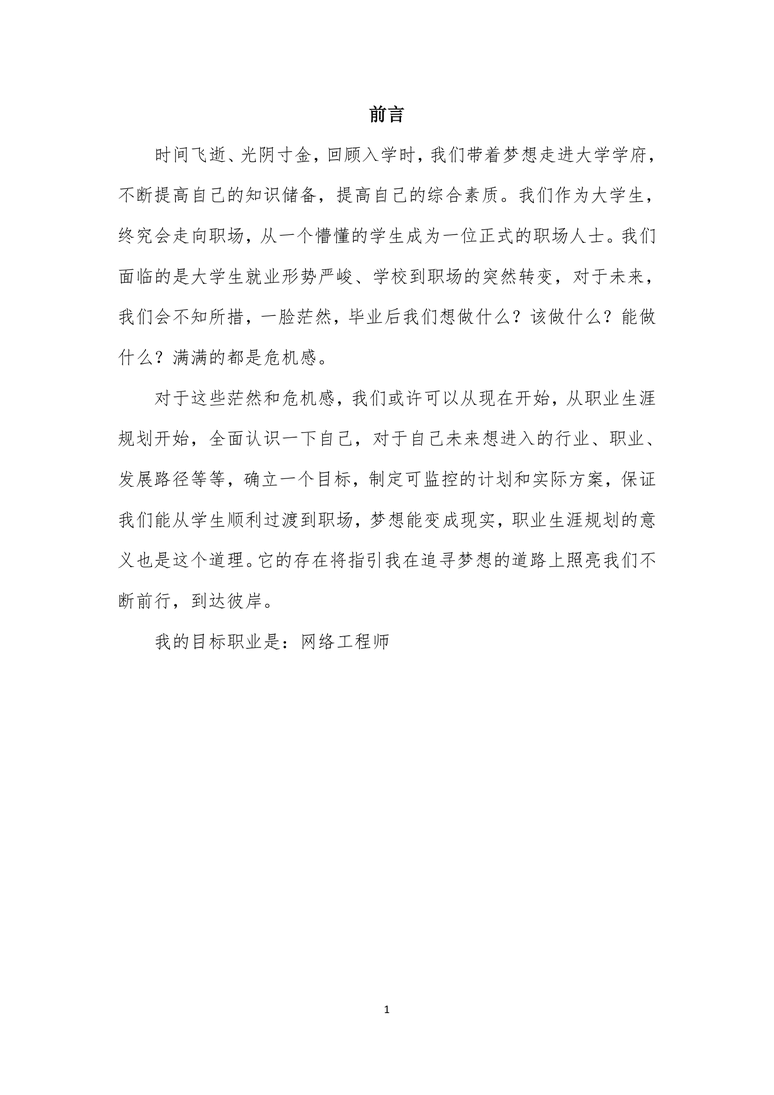 前言

时间飞逝、光阴寸金，回顾入学时，我们带着梦想走进大学学府，不断提高自己的知识储备，提高自己的综合素质。我们作为大学生，终究会走向职场，从一个懵懂的学生成为一位正式的职场人士。我们面临的是大学生就业形势严峻、学校到职场的突然转变，对于未来，我们会不知所措，一脸茫然，毕业后我们想做什么？该做什么？能做什么？满满的都是危机感。

对于这些茫然和危机感，我们或许可以从现在开始，从职业生涯规划开始，全面认识一下自己，对于自己未来想进入的行业、职业、发展路径等等，确立一个目标，制定可监控的计划和实际方案，保证我们能从学生顺利过渡到职场，梦想能变成现实，职业生涯规划的意义也是这个道理。它的存在将指引我在追寻梦想的道路上照亮我们不断前行，到达彼岸。

我的目标职业是：网络工程师

1